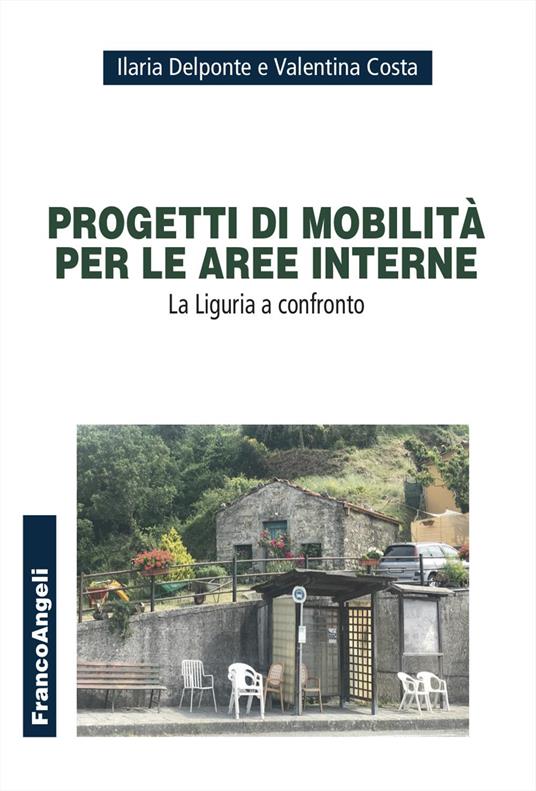 Ilaria Delponte e Valentina Costa

PROGETTI DI MOBILITÀ PER LE AREE INTERNE

La Liguria a confronto

FrancoAngeli